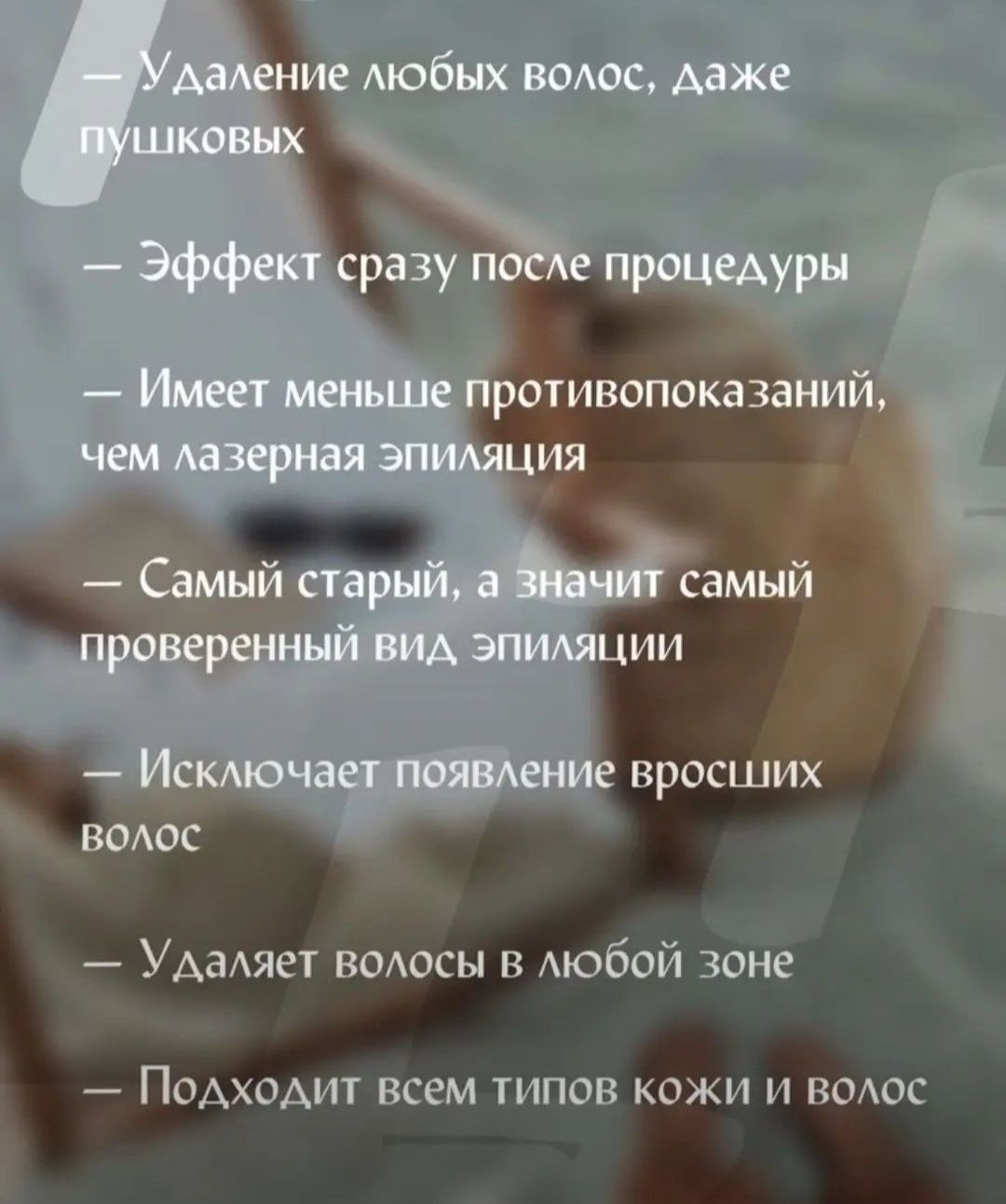 — Удаление любых волос, даже пушковых

— Эффект сразу после процедуры

— Имеет меньше противопоказаний, чем лазерная эпиляция

— Самый старый, а значит самый проверенный вид эпиляции

— Исключает появление вросших волос

— Удаляет волосы в любой зоне

— Подходит всем типов кожи и волос